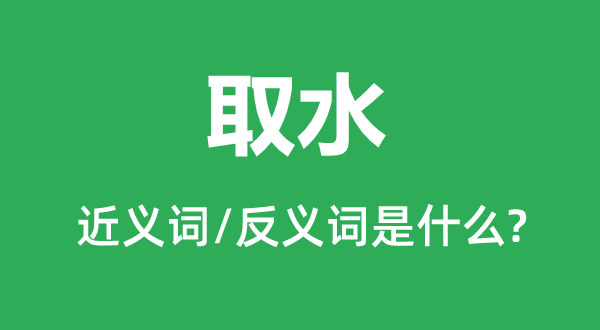 取水

近义词/反义词是什么?